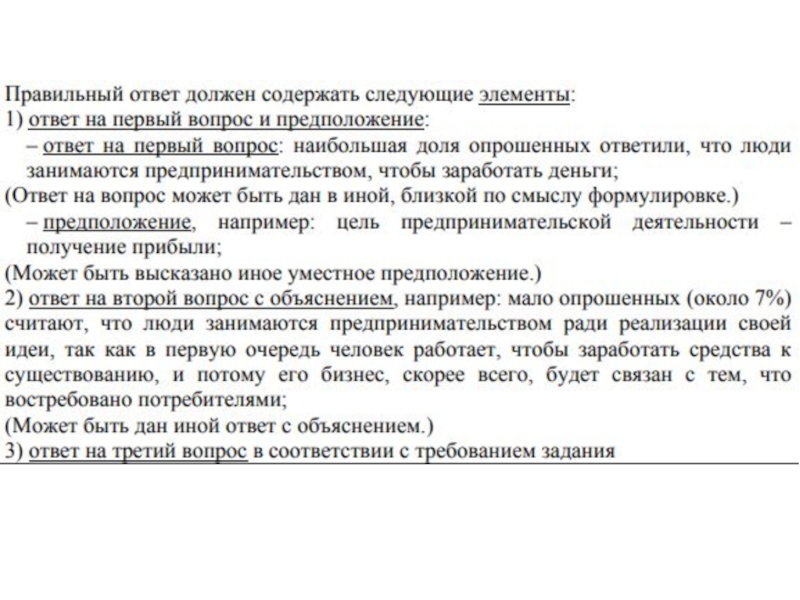 Правильный ответ должен содержать следующие элементы:
1) ответ на первый вопрос и предположение:
– ответ на первый вопрос: наибольшая доля опрошенных ответили, что люди занимаются предпринимательством, чтобы заработать деньги;
(Ответ на вопрос может быть дан в иной, близкой по смыслу формулировке.)
– предположение, например: цель предпринимательской деятельности – получение прибыли;
(Может быть высказано иное уместное предположение.)
2) ответ на второй вопрос с объяснением, например: мало опрошенных (около 7%) считают, что люди занимаются предпринимательством ради реализации своей идеи, так как в первую очередь человек работает, чтобы заработать средства к существованию, и потому его бизнес, скорее всего, будет связан с тем, что востребовано потребителями;
(Может быть дан иной ответ с объяснением.)
3) ответ на третий вопрос в соответствии с требованием задания